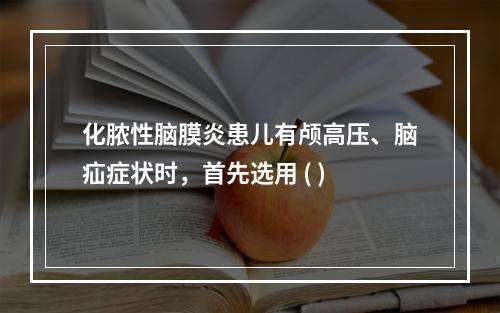 化脓性脑膜炎患儿有颅高压、脑疝症状时，首先选用 ( )